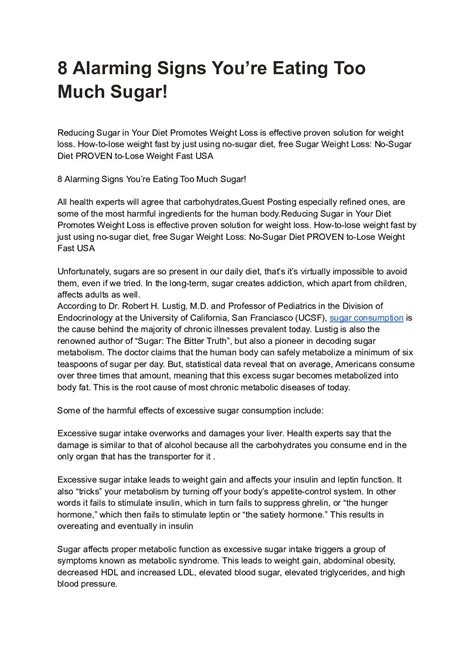 8 Alarming Signs You're Eating Too Much Sugar!

Reducing Sugar in Your Diet Promotes Weight Loss is effective proven solution for weight loss. How-to-lose weight fast by just using no-sugar diet, free Sugar Weight Loss: No-Sugar Diet PROVEN to-Lose Weight Fast USA

8 Alarming Signs You're Eating Too Much Sugar!

All health experts will agree that carbohydrates,Guest Posting especially refined ones, are some of the most harmful ingredients for the human body.Reducing Sugar in Your Diet Promotes Weight Loss is effective proven solution for weight loss. How-to-lose weight fast by just using no-sugar diet, free Sugar Weight Loss: No-Sugar Diet PROVEN to-Lose Weight Fast USA

Unfortunately, sugars are so present in our daily diet, that's it's virtually impossible to avoid them, even if we tried. In the long-term, sugar creates addiction, which apart from children, affects adults as well.
According to Dr. Robert H. Lustig, M.D. and Professor of Pediatrics in the Division of Endocrinology at the University of California, San Franciasco (UCSF), sugar consumption is the cause behind the majority of chronic illnesses prevalent today. Lustig is also the renowned author of "Sugar: The Bitter Truth", but also a pioneer in decoding sugar metabolism. The doctor claims that the human body can safely metabolize a minimum of six teaspoons of sugar per day. But, statistical data reveal that on average, Americans consume over three times that amount, meaning that this excess sugar becomes metabolized into body fat. This is the root cause of most chronic metabolic diseases of today.

Some of the harmful effects of excessive sugar consumption include:

Excessive sugar intake overworks and damages your liver. Health experts say that the damage is similar to that of alcohol because all the carbohydrates you consume end in the only organ that has the transporter for it .

Excessive sugar intake leads to weight gain and affects your insulin and leptin function. It also "tricks" your metabolism by turning off your body's appetite-control system. In other words it fails to stimulate insulin, which in turn fails to suppress ghrelin, or "the hunger hormone," which then fails to stimulate leptin or "the satiety hormone." This results in overeating and eventually in insulin

Sugar affects proper metabolic function as excessive sugar intake triggers a group of symptoms known as metabolic syndrome. This leads to weight gain, abdominal obesity, decreased HDL and increased LDL, elevated blood sugar, elevated triglycerides, and high blood pressure.